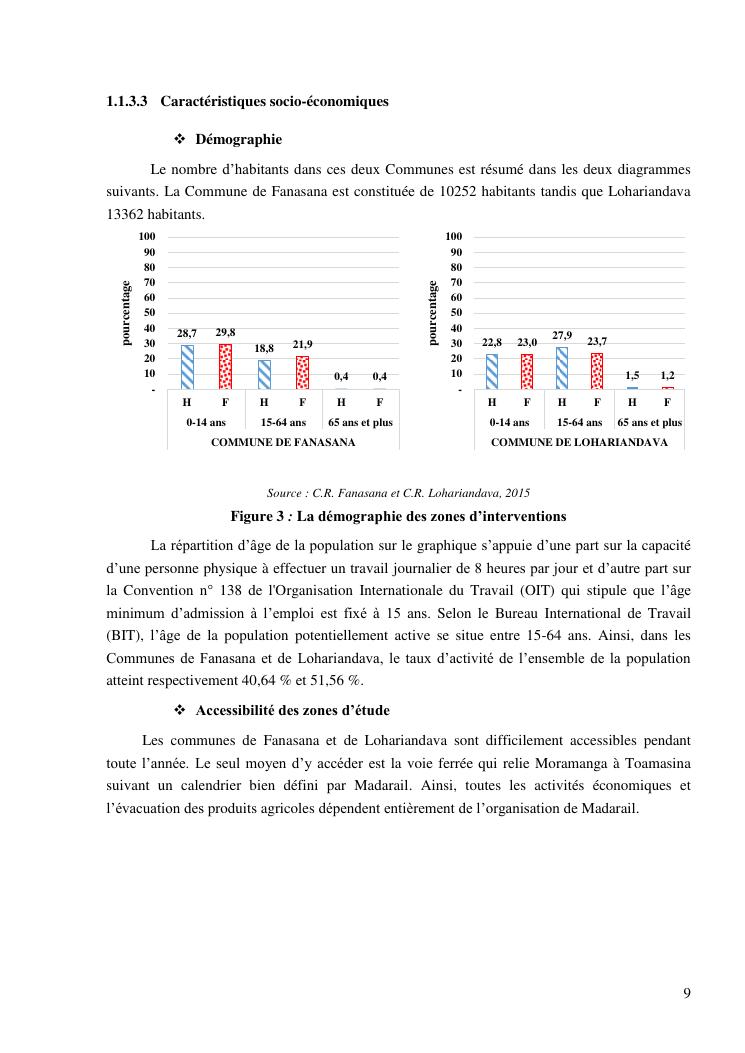 1.1.3.3 Caractéristiques socio-économiques

❖ Démographie

Le nombre d'habitants dans ces deux Communes est résumé dans les deux diagrammes suivants. La Commune de Fanasana est constituée de 10252 habitants tandis que Lohariandava 13362 habitants.

100
90
80
70
60
50
40
30
20
10
-
pourcentage
28,7 29,8 18,8 21,9 0,4 0,4
H F H F H F
0-14 ans 15-64 ans 65 ans et plus
COMMUNE DE FANASANA

100
90
80
70
60
50
40
30
20
10
-
pourcentage
22,8 23,0 27,9 23,7 1,5 1,2
H F H F H F
0-14 ans 15-64 ans 65 ans et plus
COMMUNE DE LOHARIANDAVA

Source : C.R. Fanasana et C.R. Lohariandava, 2015

Figure 3 : La démographie des zones d'interventions

La répartition d'âge de la population sur le graphique s'appuie d'une part sur la capacité d'une personne physique à effectuer un travail journalier de 8 heures par jour et d'autre part sur la Convention n° 138 de l'Organisation Internationale du Travail (OIT) qui stipule que l'âge minimum d'admission à l'emploi est fixé à 15 ans. Selon le Bureau International de Travail (BIT), l'âge de la population potentiellement active se situe entre 15-64 ans. Ainsi, dans les Communes de Fanasana et de Lohariandava, le taux d'activité de l'ensemble de la population atteint respectivement 40,64 % et 51,56 %.

❖ Accessibilité des zones d'étude

Les communes de Fanasana et de Lohariandava sont difficilement accessibles pendant toute l'année. Le seul moyen d'y accéder est la voie ferrée qui relie Moramanga à Toamasina suivant un calendrier bien défini par Madarail. Ainsi, toutes les activités économiques et l'évacuation des produits agricoles dépendent entièrement de l'organisation de Madarail.

9